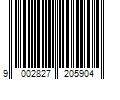 9 002827 205904